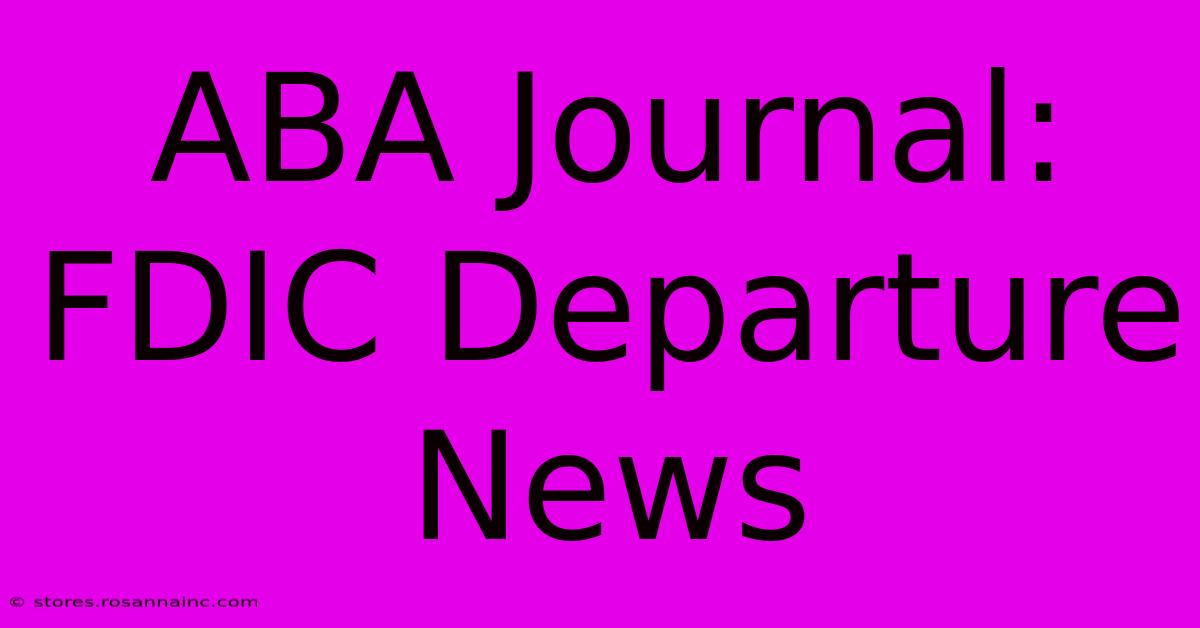 ABA Journal: FDIC Departure News

© stores.rosannainc.com